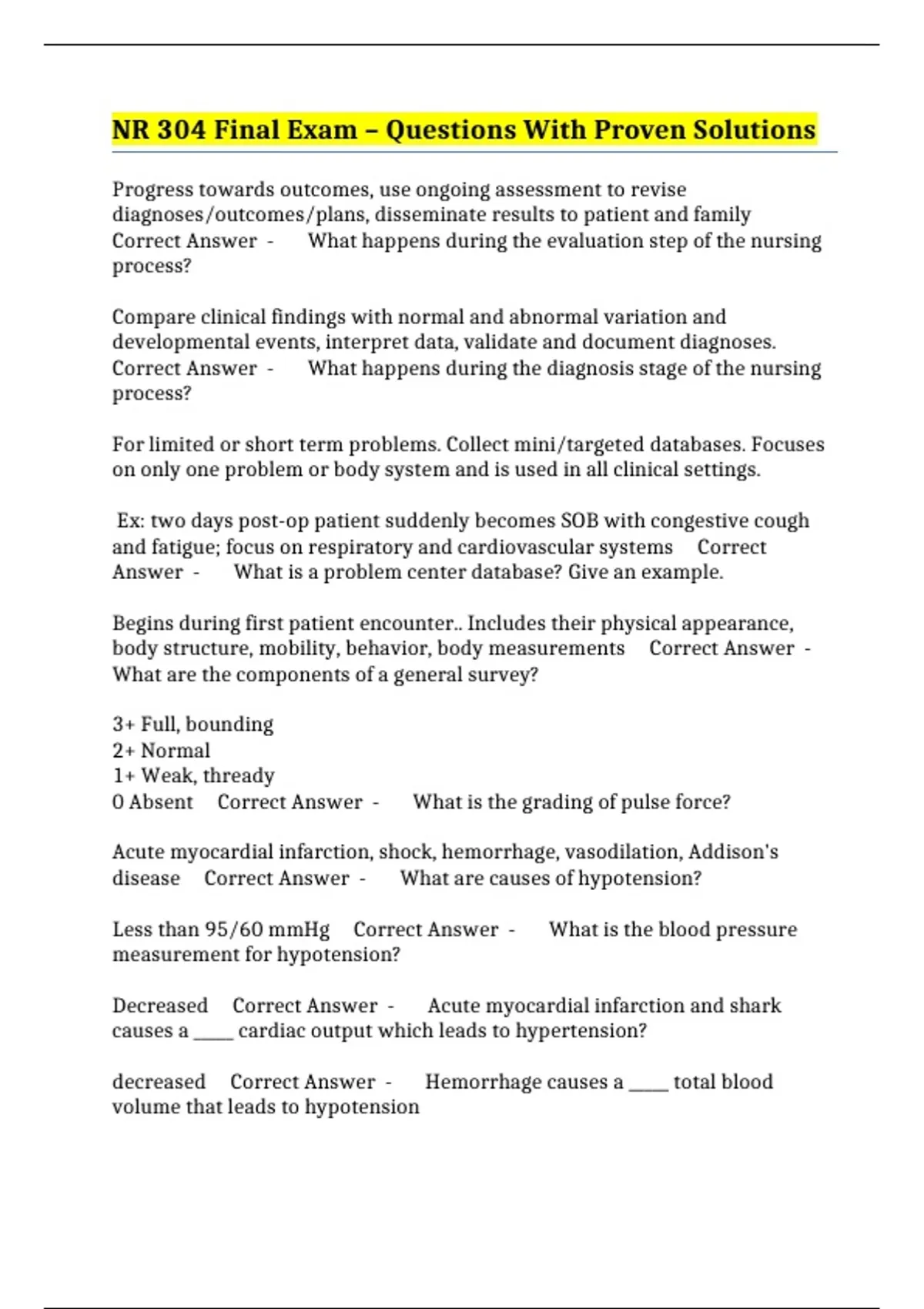 NR 304 Final Exam – Questions With Proven Solutions

Progress towards outcomes, use ongoing assessment to revise diagnoses/outcomes/plans, disseminate results to patient and family Correct Answer - What happens during the evaluation step of the nursing process?

Compare clinical findings with normal and abnormal variation and developmental events, interpret data, validate and document diagnoses. Correct Answer - What happens during the diagnosis stage of the nursing process?

For limited or short term problems. Collect mini/targeted databases. Focuses on only one problem or body system and is used in all clinical settings.

Ex: two days post-op patient suddenly becomes SOB with congestive cough and fatigue; focus on respiratory and cardiovascular systems Correct Answer - What is a problem center database? Give an example.

Begins during first patient encounter.. Includes their physical appearance, body structure, mobility, behavior, body measurements Correct Answer - What are the components of a general survey?

3+ Full, bounding
2+ Normal
1+ Weak, thready
0 Absent Correct Answer - What is the grading of pulse force?

Acute myocardial infarction, shock, hemorrhage, vasodilation, Addison's disease Correct Answer - What are causes of hypotension?

Less than 95/60 mmHg Correct Answer - What is the blood pressure measurement for hypotension?

Decreased Correct Answer - Acute myocardial infarction and shark causes a ____ cardiac output which leads to hypertension?

decreased Correct Answer - Hemorrhage causes a ____ total blood volume that leads to hypotension